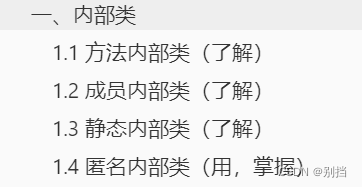 一、内部类

1.1 方法内部类（了解）

1.2 成员内部类（了解）

1.3 静态内部类（了解）

1.4 匿名内部类（用，掌握）

CSDN @别挡